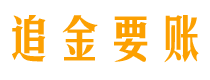 追金要账